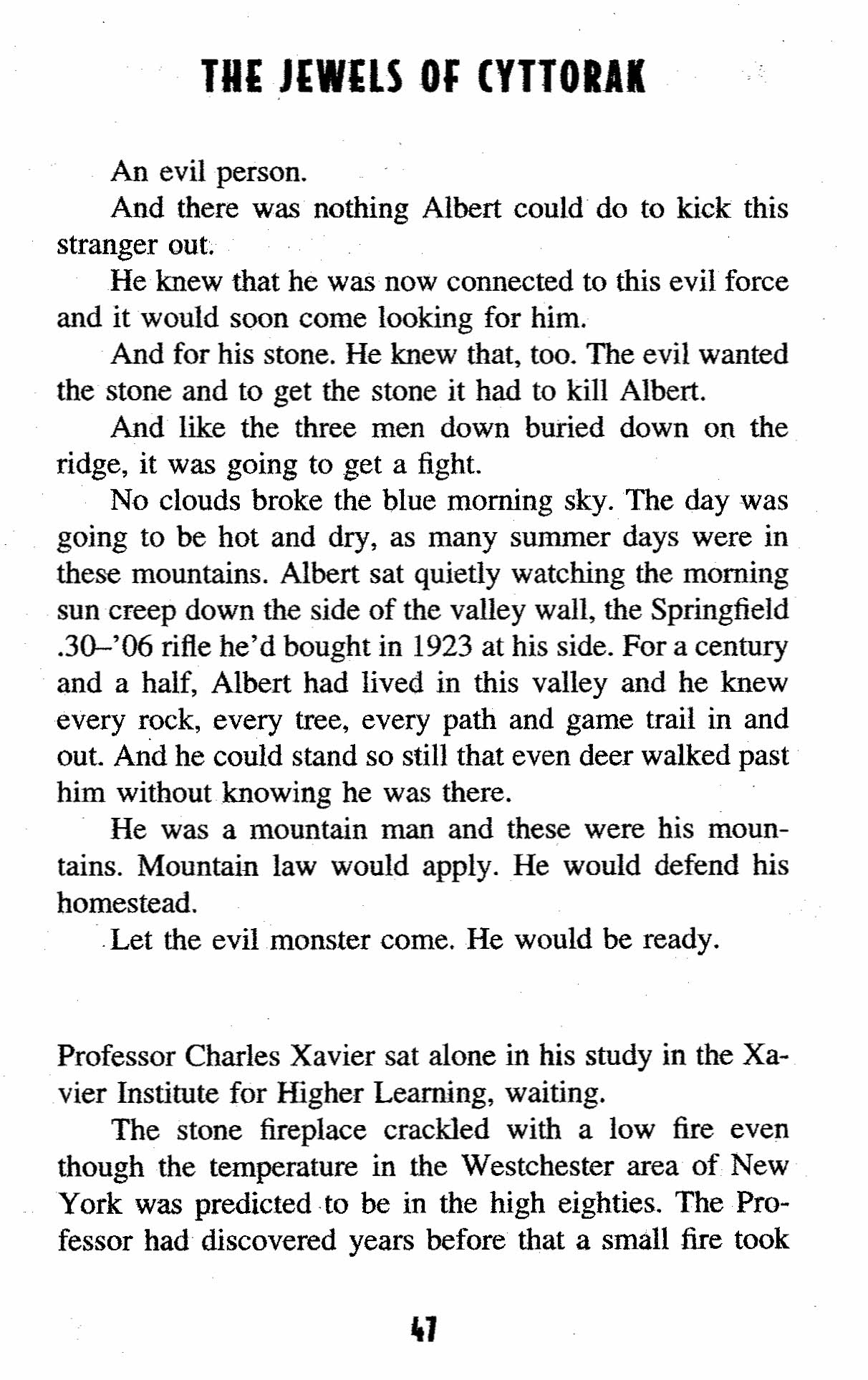 THE JEWELS OF CYTTORAK

An evil person.

And there was nothing Albert could do to kick this stranger out.

He knew that he was now connected to this evil force and it would soon come looking for him.

And for his stone. He knew that, too. The evil wanted the stone and to get the stone it had to kill Albert.

And like the three men down buried down on the ridge, it was going to get a fight.

No clouds broke the blue morning sky. The day was going to be hot and dry, as many summer days were in these mountains. Albert sat quietly watching the morning sun creep down the side of the valley wall, the Springfield .30–'06 rifle he'd bought in 1923 at his side. For a century and a half, Albert had lived in this valley and he knew every rock, every tree, every path and game trail in and out. And he could stand so still that even deer walked past him without knowing he was there.

He was a mountain man and these were his mountains. Mountain law would apply. He would defend his homestead.

Let the evil monster come. He would be ready.

Professor Charles Xavier sat alone in his study in the Xavier Institute for Higher Learning, waiting.

The stone fireplace crackled with a low fire even though the temperature in the Westchester area of New York was predicted to be in the high eighties. The Professor had discovered years before that a small fire took

47